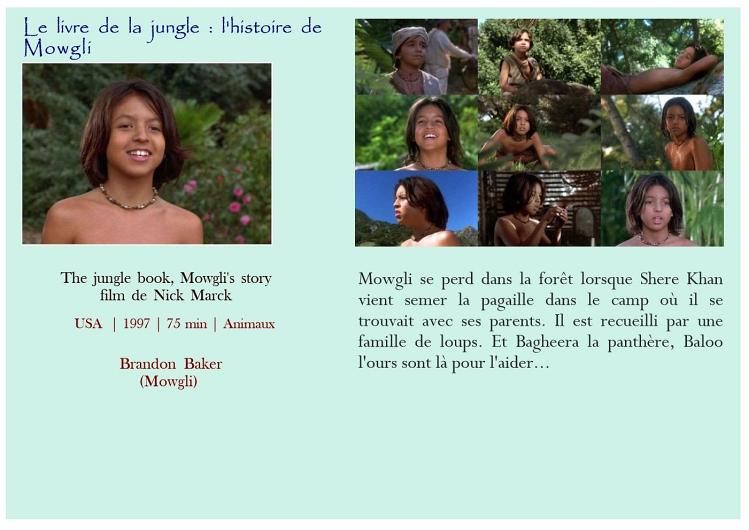 Le livre de la jungle : l'histoire de Mowgli

The jungle book, Mowgli's story
film de Nick Marck

USA | 1997 | 75 min | Animaux

Brandon Baker
(Mowgli)

Mowgli se perd dans la forêt lorsque Shere Khan vient semer la pagaille dans le camp où il se trouvait avec ses parents. Il est recueilli par une famille de loups. Et Bagheera la panthère, Baloo l'ours sont là pour l'aider...